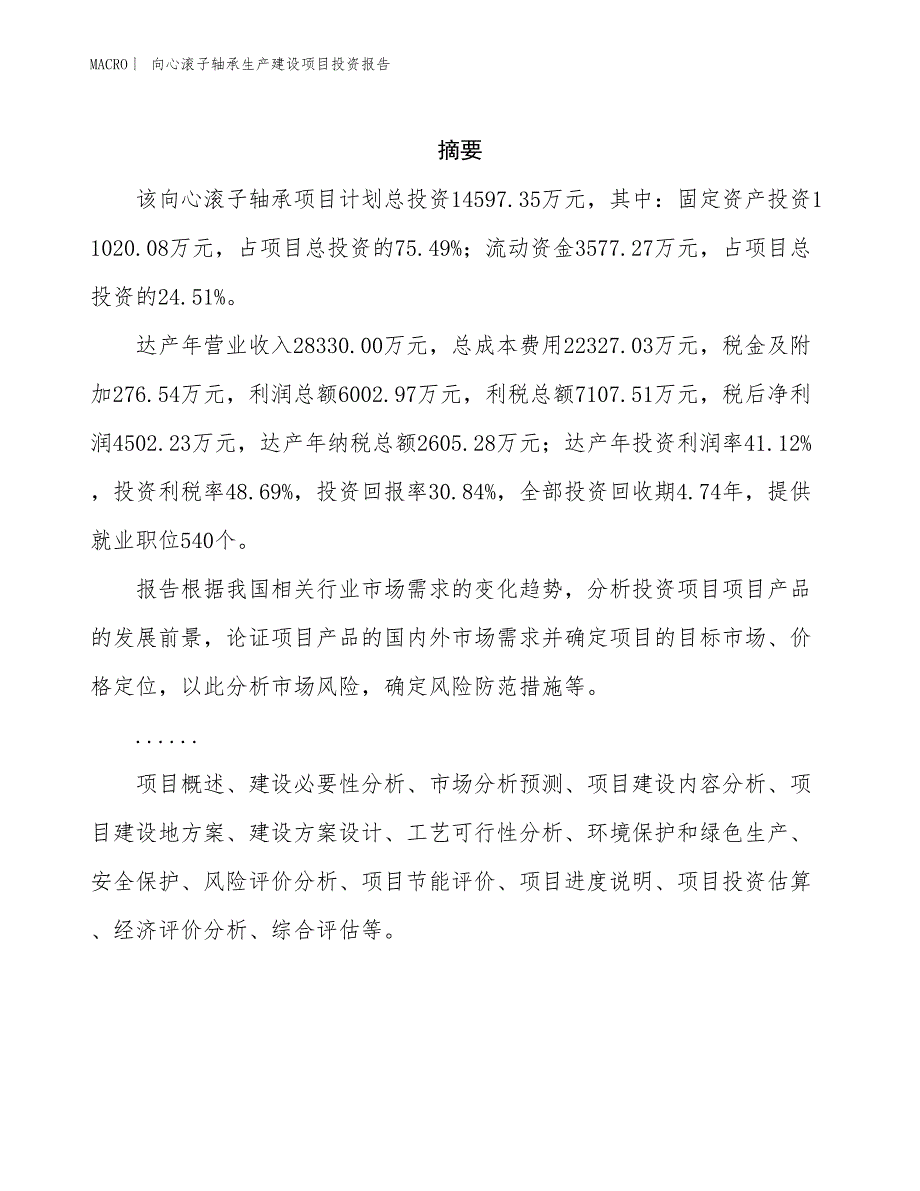 MACRO | 向心滚子轴承生产建设项目投资报告

摘要

该向心滚子轴承项目计划总投资14597.35万元，其中：固定资产投资11020.08万元，占项目总投资的75.49%；流动资金3577.27万元，占项目总投资的24.51%。

达产年营业收入28330.00万元，总成本费用22327.03万元，税金及附加276.54万元，利润总额6002.97万元，利税总额7107.51万元，税后净利润4502.23万元，达产年纳税总额2605.28万元；达产年投资利润率41.12%，投资利税率48.69%，投资回报率30.84%，全部投资回收期4.74年，提供就业职位540个。

报告根据我国相关行业市场需求的变化趋势，分析投资项目项目产品的发展前景，论证项目产品的国内外市场需求并确定项目的目标市场、价格定位，以此分析市场风险，确定风险防范措施等。

......

项目概述、建设必要性分析、市场分析预测、项目建设内容分析、项目建设地方案、建设方案设计、工艺可行性分析、环境保护和绿色生产、安全保护、风险评价分析、项目节能评价、项目进度说明、项目投资估算、经济评价分析、综合评估等。